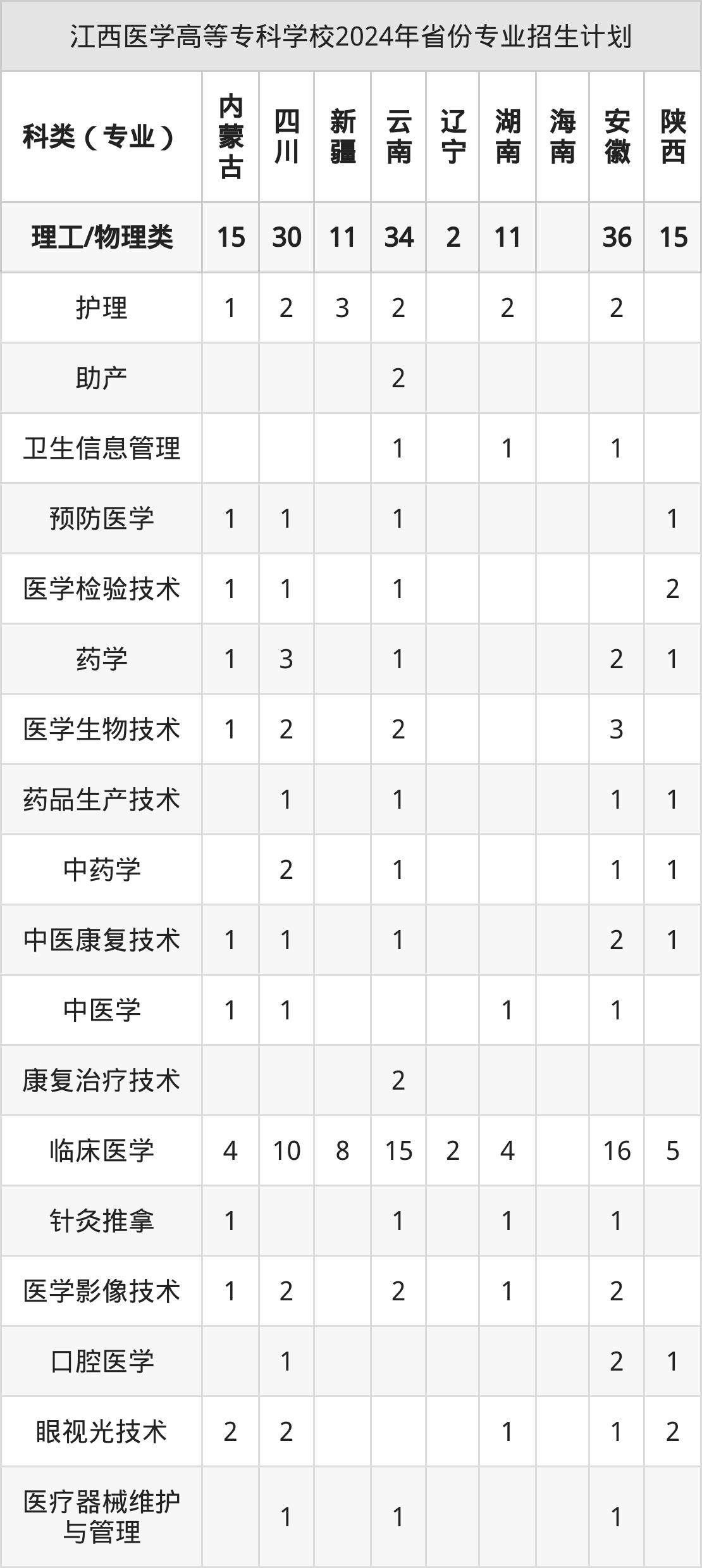 江西医学高等专科学校2024年省份专业招生计划

| 科类（专业） | 内蒙古 | 四川 | 新疆 | 云南 | 辽宁 | 湖南 | 海南 | 安徽 | 陕西 |
|---|---|---|---|---|---|---|---|---|---|
| 理工/物理类 | 15 | 30 | 11 | 34 | 2 | 11 |  | 36 | 15 |
| 护理 | 1 | 2 | 3 | 2 |  | 2 |  | 2 |  |
| 助产 |  |  |  | 2 |  |  |  |  |  |
| 卫生信息管理 |  |  |  | 1 |  | 1 |  | 1 |  |
| 预防医学 | 1 | 1 |  | 1 |  |  |  |  | 1 |
| 医学检验技术 | 1 | 1 |  | 1 |  |  |  |  | 2 |
| 药学 | 1 | 3 |  | 1 |  |  |  | 2 | 1 |
| 医学生物技术 | 1 | 2 |  | 2 |  |  |  | 3 |  |
| 药品生产技术 |  | 1 |  | 1 |  |  |  | 1 | 1 |
| 中药学 |  | 2 |  | 1 |  |  |  | 1 | 1 |
| 中医康复技术 | 1 | 1 |  | 1 |  |  |  | 2 | 1 |
| 中医学 | 1 | 1 |  |  |  | 1 |  | 1 |  |
| 康复治疗技术 |  |  |  | 2 |  |  |  |  |  |
| 临床医学 | 4 | 10 | 8 | 15 | 2 | 4 |  | 16 | 5 |
| 针灸推拿 | 1 |  |  | 1 |  | 1 |  | 1 |  |
| 医学影像技术 | 1 | 2 |  | 2 |  | 1 |  | 2 |  |
| 口腔医学 |  | 1 |  |  |  |  |  | 2 | 1 |
| 眼视光技术 | 2 | 2 |  |  |  | 1 |  | 1 | 2 |
| 医疗器械维护与管理 |  | 1 |  | 1 |  |  |  | 1 |  |